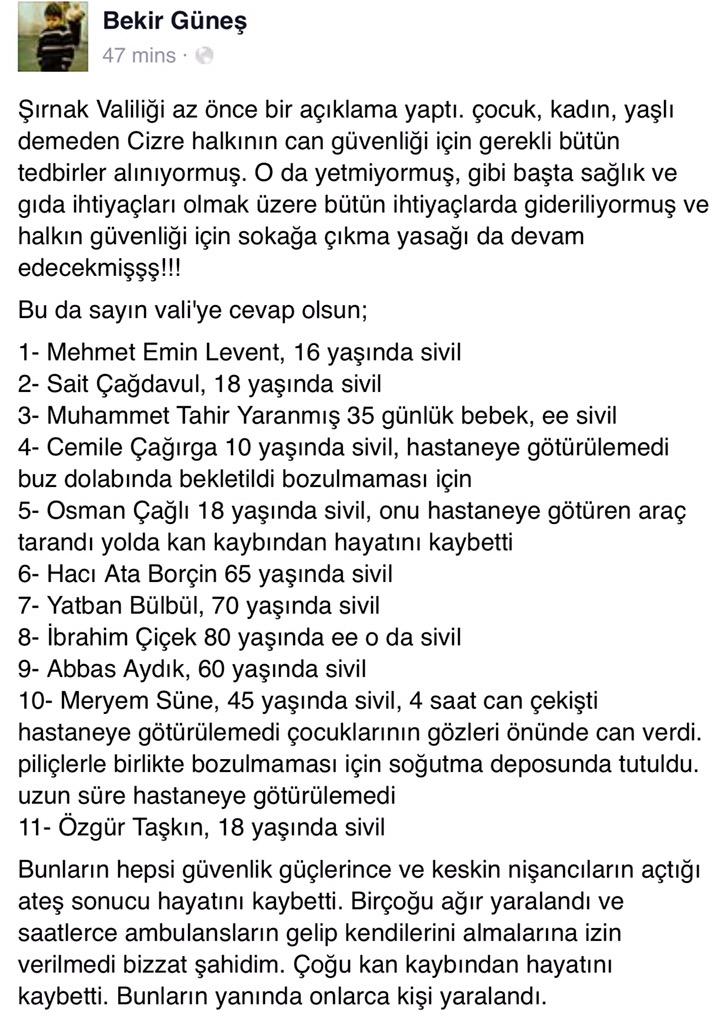 Bekir Güneş
47 mins ·

Şırnak Valiliği az önce bir açıklama yaptı. çocuk, kadın, yaşlı demeden Cizre halkının can güvenliği için gerekli bütün tedbirler alınıyormuş. O da yetmiyormuş, gibi başta sağlık ve gıda ihtiyaçları olmak üzere bütün ihtiyaçlarda gideriliyormuş ve halkın güvenliği için sokağa çıkma yasağı da devam edecekmişşş!!!

Bu da sayın vali'ye cevap olsun;

1- Mehmet Emin Levent, 16 yaşında sivil
2- Sait Çağdavul, 18 yaşında sivil
3- Muhammet Tahir Yaranmış 35 günlük bebek, ee sivil
4- Cemile Çağırga 10 yaşında sivil, hastaneye götürülemedi buz dolabında bekletildi bozulmaması için
5- Osman Çağlı 18 yaşında sivil, onu hastaneye götüren araç tarandı yolda kan kaybından hayatını kaybetti
6- Hacı Ata Borçin 65 yaşında sivil
7- Yatban Bülbül, 70 yaşında sivil
8- İbrahim Çiçek 80 yaşında ee o da sivil
9- Abbas Aydık, 60 yaşında sivil
10- Meryem Süne, 45 yaşında sivil, 4 saat can çekişti hastaneye götürülemedi çocuklarının gözleri önünde can verdi. piliçlerle birlikte bozulmaması için soğutma deposunda tutuldu. uzun süre hastaneye götürülemedi
11- Özgür Taşkın, 18 yaşında sivil

Bunların hepsi güvenlik güçlerince ve keskin nişancıların açtığı ateş sonucu hayatını kaybetti. Birçoğu ağır yaralandı ve saatlerce ambulansların gelip kendilerini almalarına izin verilmedi bizzat şahidim. Çoğu kan kaybından hayatını kaybetti. Bunların yanında onlarca kişi yaralandı.